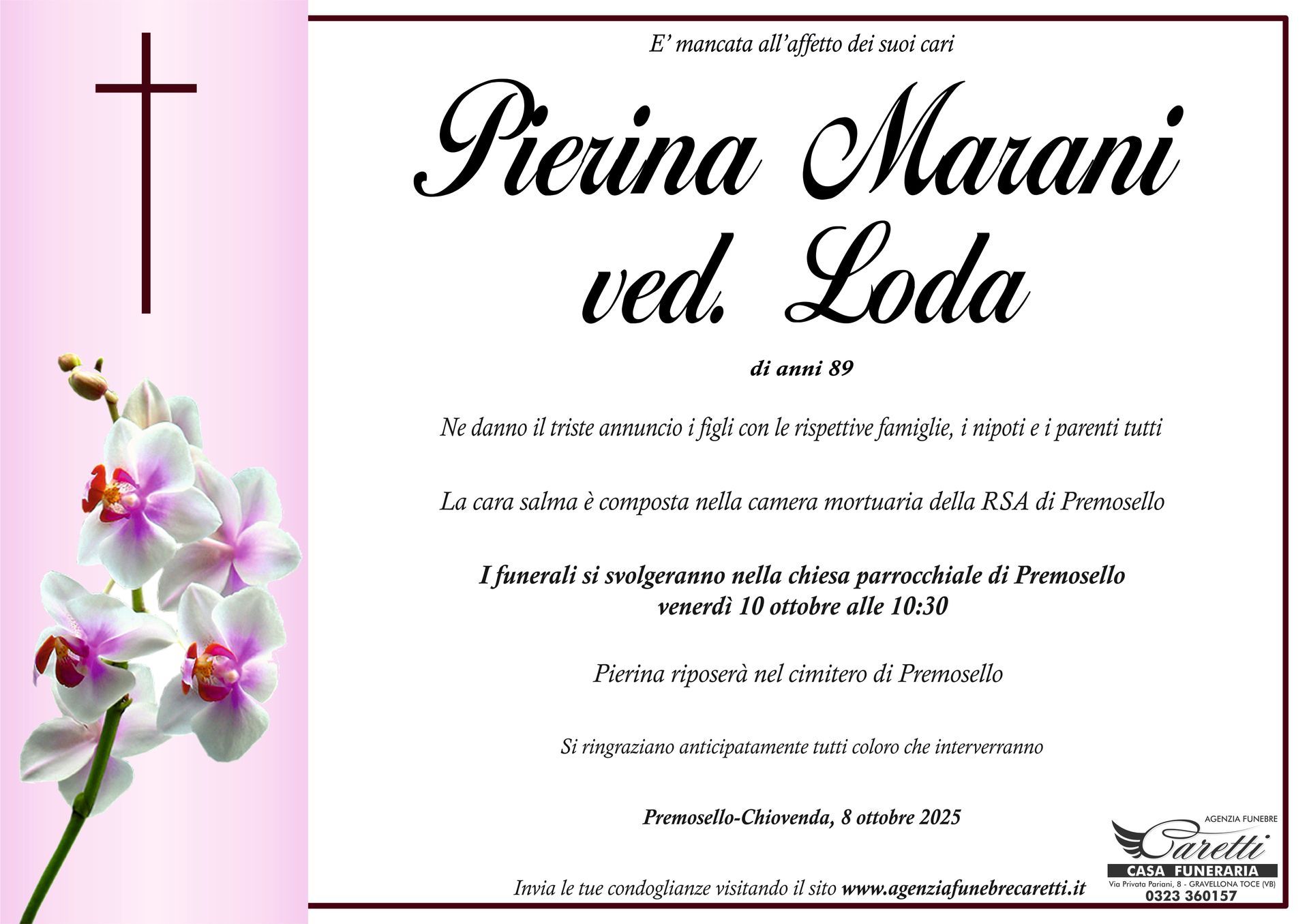 E' mancata all'affetto dei suoi cari

Pierina Marani ved. Loda

di anni 89

Ne danno il triste annuncio i figli con le rispettive famiglie, i nipoti e i parenti tutti

La cara salma è composta nella camera mortuaria della RSA di Premosello

I funerali si svolgeranno nella chiesa parrocchiale di Premosello venerdì 10 ottobre alle 10:30

Pierina riposerà nel cimitero di Premosello

Si ringraziano anticipatamente tutti coloro che interverranno

Premosello-Chiovenda, 8 ottobre 2025

Invia le tue condoglianze visitando il sito www.agenziafunebrecaretti.it

AGENZIA FUNEBRE
Caretti
CASA FUNERARIA
Via Privata Pariani, 8 - GRAVELLONA TOCE (VB)
0323 360157